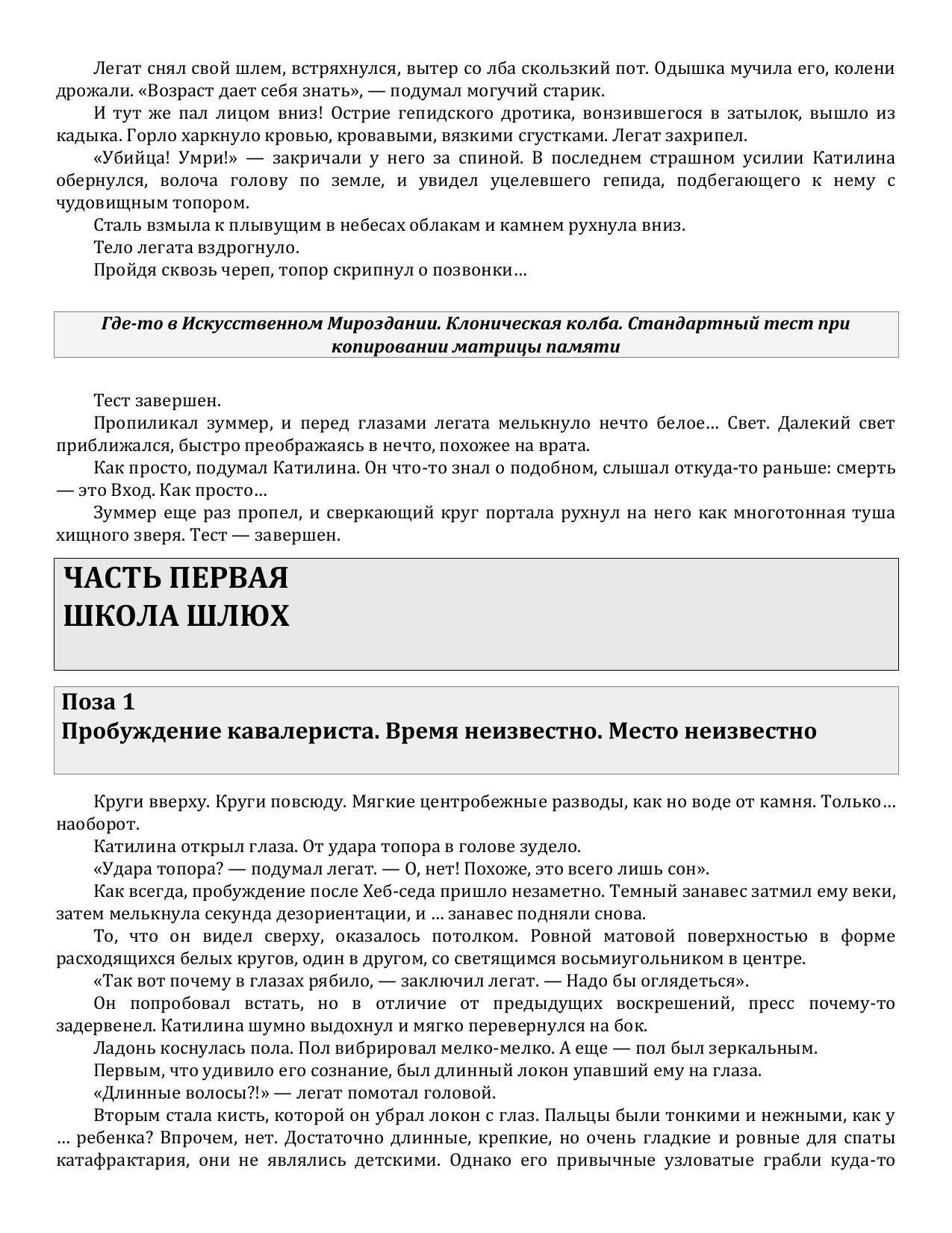 Легат снял свой шлем, встряхнулся, вытер со лба скользкий пот. Одышка мучила его, колени дрожали. «Возраст дает себя знать», — подумал могучий старик.

И тут же пал лицом вниз! Острие гепидского дротика, вонзившегося в затылок, вышло из кадыка. Горло харкнуло кровью, кровавыми, вязкими сгустками. Легат захрипел.

«Убийца! Умри!» — закричали у него за спиной. В последнем страшном усилии Катилина обернулся, волоча голову по земле, и увидел уцелевшего гепида, подбегающего к нему с чудовищным топором.

Сталь взмыла к плывущим в небесах облакам и камнем рухнула вниз.

Тело легата вздрогнуло.

Пройдя сквозь череп, топор скрипнул о позвонки…

Где-то в Искусственном Мироздании. Клоническая колба. Стандартный тест при копировании матрицы памяти

Тест завершен.

Пропиликал зуммер, и перед глазами легата мелькнуло нечто белое… Свет. Далекий свет приближался, быстро преображаясь в нечто, похожее на врата.

Как просто, подумал Катилина. Он что-то знал о подобном, слышал откуда-то раньше: смерть — это Вход. Как просто…

Зуммер еще раз пропел, и сверкающий круг портала рухнул на него как многотонная туша хищного зверя. Тест — завершен.

ЧАСТЬ ПЕРВАЯ
ШКОЛА ШЛЮХ

Поза 1
Пробуждение кавалериста. Время неизвестно. Место неизвестно

Круги вверху. Круги повсюду. Мягкие центробежные разводы, как но воде от камня. Только… наоборот.

Катилина открыл глаза. От удара топора в голове зудело.

«Удара топора? — подумал легат. — О, нет! Похоже, это всего лишь сон».

Как всегда, пробуждение после Хеб-седа пришло незаметно. Темный занавес затмил ему веки, затем мелькнула секунда дезориентации, и … занавес подняли снова.

То, что он видел сверху, оказалось потолком. Ровной матовой поверхностью в форме расходящихся белых кругов, один в другом, со светящимся восьмиугольником в центре.

«Так вот почему в глазах рябило, — заключил легат. — Надо бы оглядеться».

Он попробовал встать, но в отличие от предыдущих воскрешений, пресс почему-то задервенел. Катилина шумно выдохнул и мягко перевернулся на бок.

Ладонь коснулась пола. Пол вибрировал мелко-мелко. А еще — пол был зеркальным.

Первым, что удивило его сознание, был длинный локон упавший ему на глаза.

«Длинные волосы?!» — легат помотал головой.

Вторым стала кисть, которой он убрал локон с глаз. Пальцы были тонкими и нежными, как у … ребенка? Впрочем, нет. Достаточно длинные, крепкие, но очень гладкие и ровные для спаты катафрактария, они не являлись детскими. Однако его привычные узловатые грабли куда-то